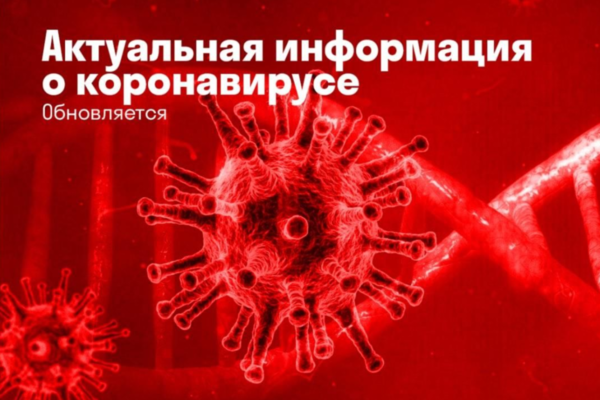 Актуальная информация о коронавирусе
Обновляется